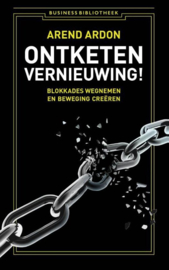 BUSINESS BIBLIOTHEEK

AREND ARDON

ONTKETEN VERNIEUWING!

BLOKKADES WEGNEMEN EN BEWEGING CREËREN